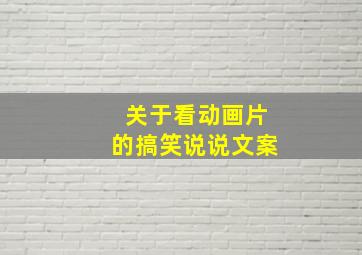 关于看动画片
的搞笑说说文案